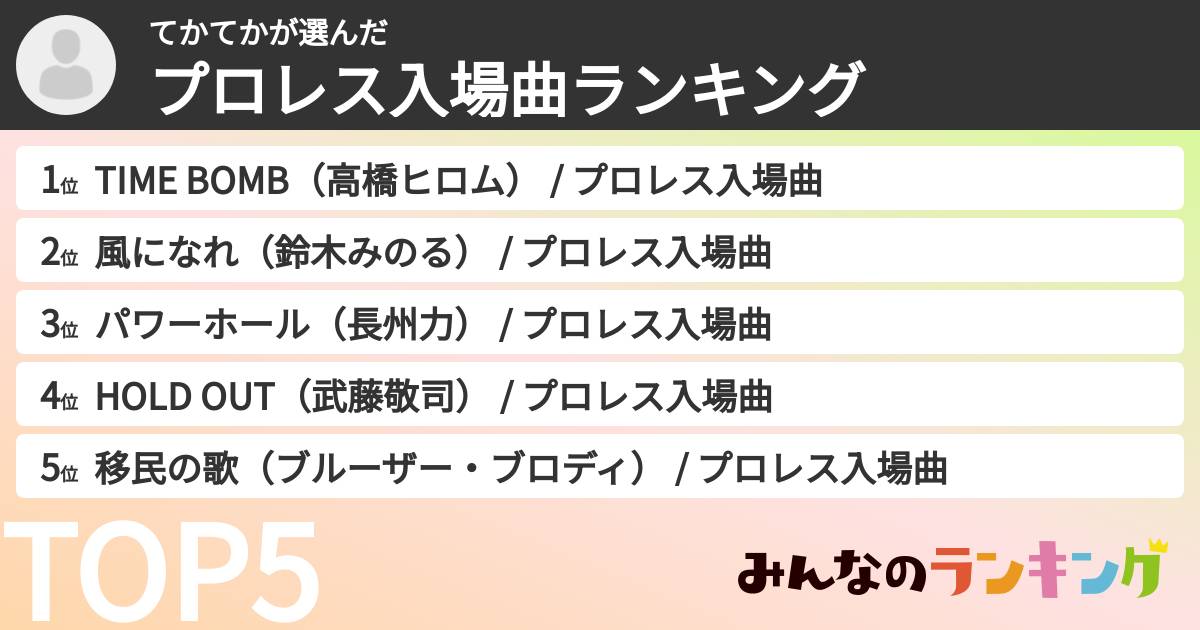 てかてかが選んだ
プロレス入場曲ランキング

1位 TIME BOMB（高橋ヒロム） / プロレス入場曲
2位 風になれ（鈴木みのる） / プロレス入場曲
3位 パワーホール（長州力） / プロレス入場曲
4位 HOLD OUT（武藤敬司） / プロレス入場曲
5位 移民の歌（ブルーザー・ブロディ） / プロレス入場曲

TOP5
みんなのランキング